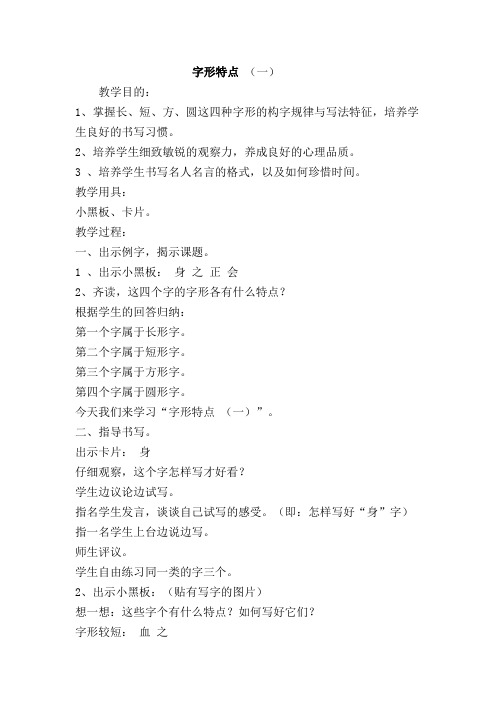 字形特点 （一）

教学目的：

1、掌握长、短、方、圆这四种字形的构字规律与写法特征，培养学生良好的书写习惯。

2、培养学生细致敏锐的观察力，养成良好的心理品质。

3 、培养学生书写名人名言的格式，以及如何珍惜时间。

教学用具：

小黑板、卡片。

教学过程：

一、出示例字，揭示课题。

1 、出示小黑板： 身 之 正 会

2、齐读，这四个字的字形各有什么特点？

根据学生的回答归纳：

第一个字属于长形字。

第二个字属于短形字。

第三个字属于方形字。

第四个字属于圆形字。

今天我们来学习“字形特点 （一）”。

二、指导书写。

出示卡片： 身

仔细观察，这个字怎样写才好看？

学生边议论边试写。

指名学生发言，谈谈自己试写的感受。（即：怎样写好“身”字）

指一名学生上台边说边写。

师生评议。

学生自由练习同一类的字三个。

2、出示小黑板：（贴有写字的图片）

想一想：这些字个有什么特点？如何写好它们？

字形较短： 血 之